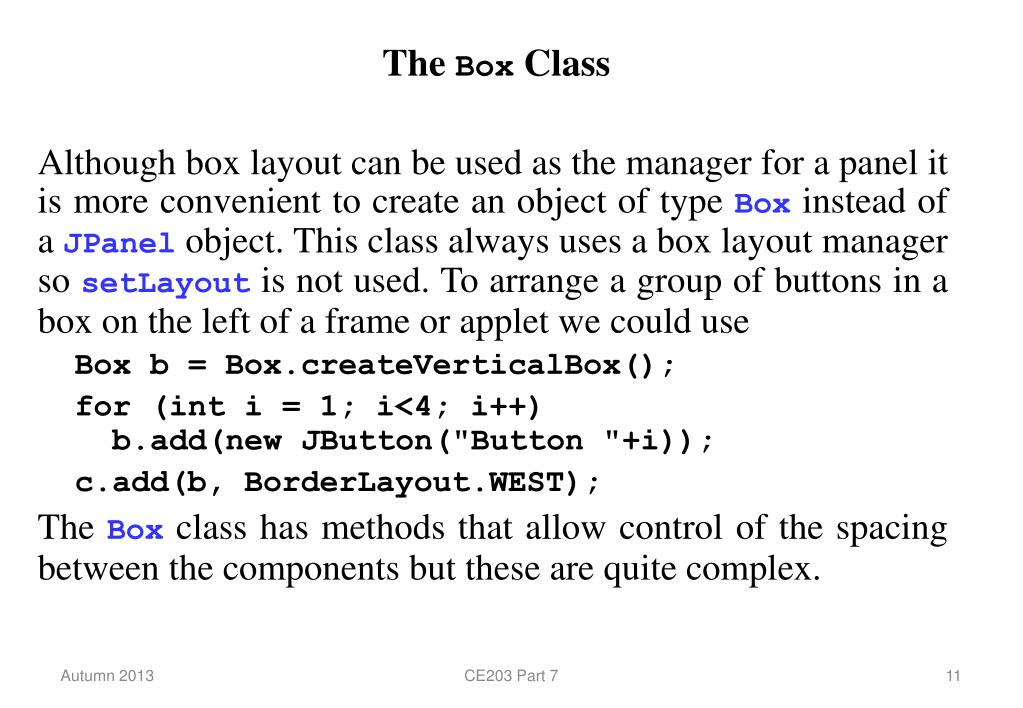 The Box Class

Although box layout can be used as the manager for a panel it is more convenient to create an object of type Box instead of a JPanel object. This class always uses a box layout manager so setLayout is not used. To arrange a group of buttons in a box on the left of a frame or applet we could use

Box b = Box.createVerticalBox();
for (int i = 1; i<4; i++)
  b.add(new JButton("Button "+i));
c.add(b, BorderLayout.WEST);

The Box class has methods that allow control of the spacing between the components but these are quite complex.

Autumn 2013 CE203 Part 7 11